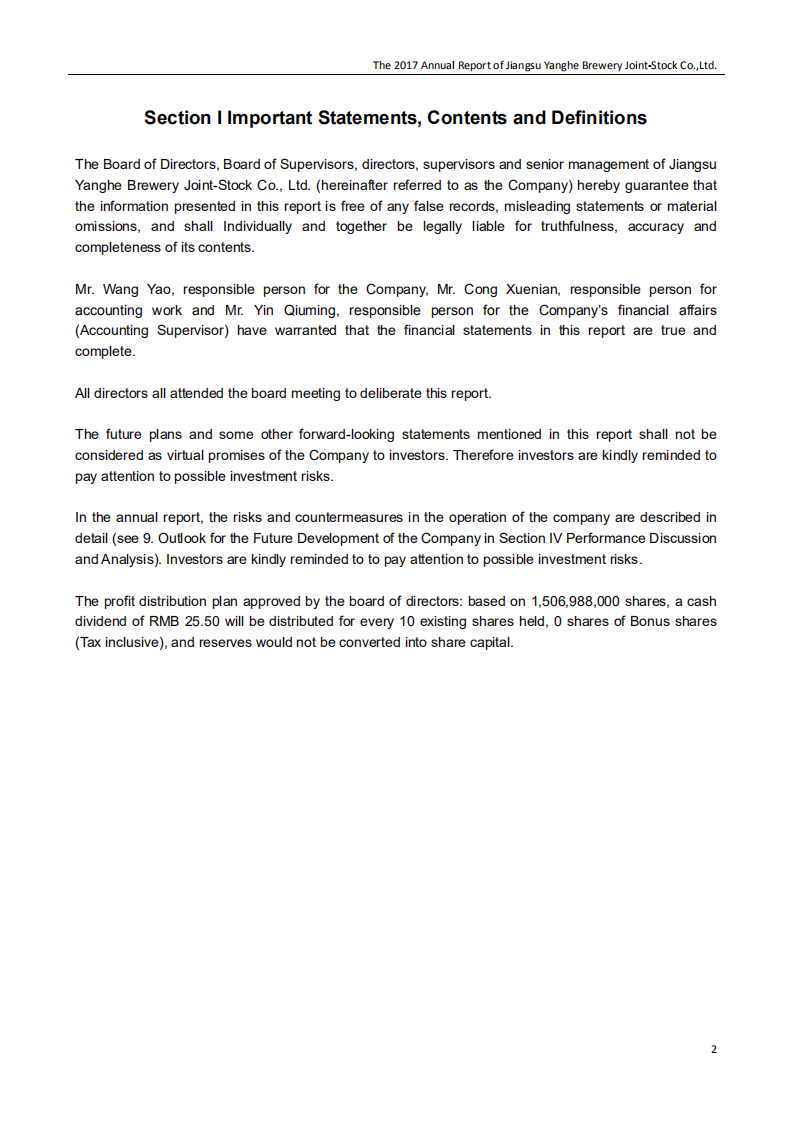 The 2017 Annual Report of Jiangsu Yanghe Brewery Joint-Stock Co.,Ltd.

Section I Important Statements, Contents and Definitions

The Board of Directors, Board of Supervisors, directors, supervisors and senior management of Jiangsu Yanghe Brewery Joint-Stock Co., Ltd. (hereinafter referred to as the Company) hereby guarantee that the information presented in this report is free of any false records, misleading statements or material omissions, and shall Individually and together be legally liable for truthfulness, accuracy and completeness of its contents.

Mr. Wang Yao, responsible person for the Company, Mr. Cong Xuenian, responsible person for accounting work and Mr. Yin Qiuming, responsible person for the Company's financial affairs (Accounting Supervisor) have warranted that the financial statements in this report are true and complete.

All directors all attended the board meeting to deliberate this report.

The future plans and some other forward-looking statements mentioned in this report shall not be considered as virtual promises of the Company to investors. Therefore investors are kindly reminded to pay attention to possible investment risks.

In the annual report, the risks and countermeasures in the operation of the company are described in detail (see 9. Outlook for the Future Development of the Company in Section IV Performance Discussion and Analysis). Investors are kindly reminded to to pay attention to possible investment risks.

The profit distribution plan approved by the board of directors: based on 1,506,988,000 shares, a cash dividend of RMB 25.50 will be distributed for every 10 existing shares held, 0 shares of Bonus shares (Tax inclusive), and reserves would not be converted into share capital.

2